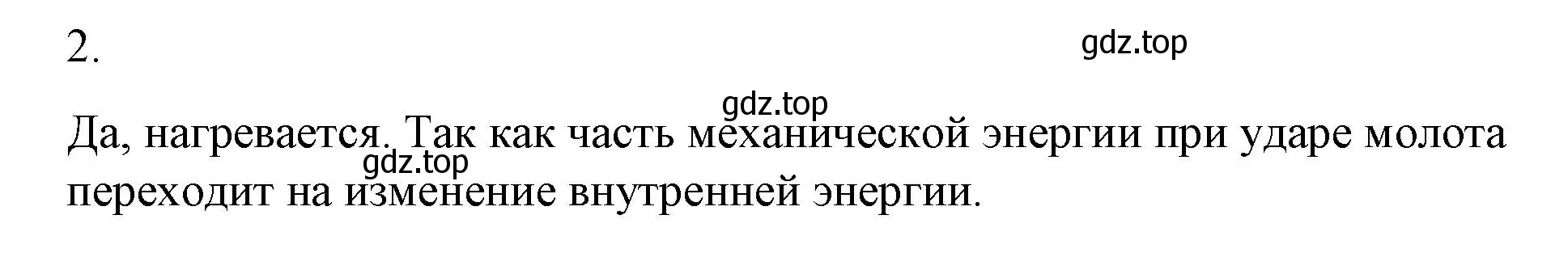 2.

gdz.top

gdz.top

Да, нагревается. Так как часть механической энергии при ударе молота переходит на изменение внутренней энергии.

gdz.top